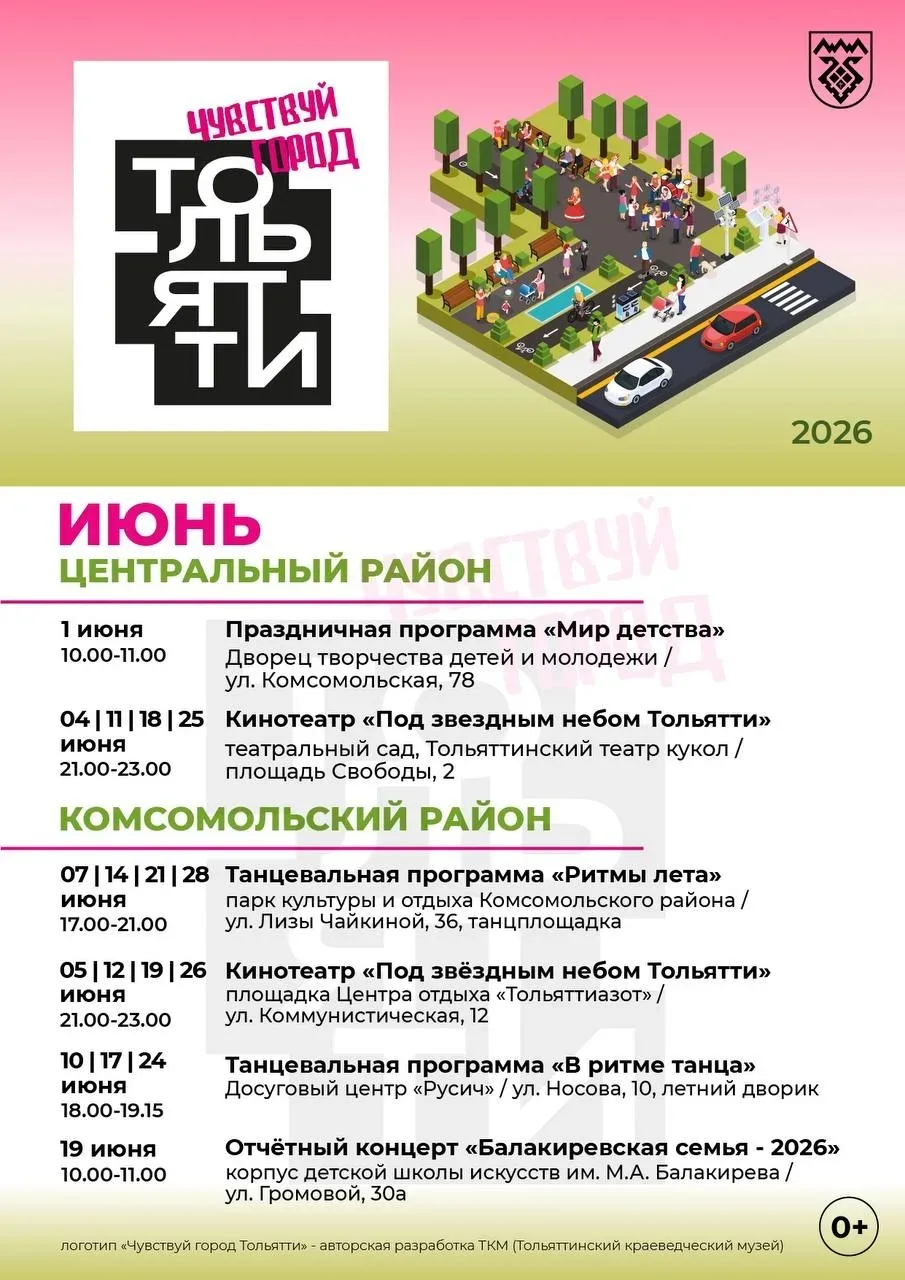 ЧУВСТВУЙ ГОРОД
ТОЛЬЯТТИ

2026

ИЮНЬ
ЦЕНТРАЛЬНЫЙ РАЙОН

1 июня
10.00-11.00
Праздничная программа «Мир детства»
Дворец творчества детей и молодежи / ул. Комсомольская, 78

04 | 11 | 18 | 25 июня
21.00-23.00
Кинотеатр «Под звездным небом Тольятти»
театральный сад, Тольяттинский театр кукол / площадь Свободы, 2

КОМСОМОЛЬСКИЙ РАЙОН

07 | 14 | 21 | 28 июня
17.00-21.00
Танцевальная программа «Ритмы лета»
парк культуры и отдыха Комсомольского района / ул. Лизы Чайкиной, 36, танцплощадка

05 | 12 | 19 | 26 июня
21.00-23.00
Кинотеатр «Под звёздным небом Тольятти»
площадка Центра отдыха «Тольяттиазот» / ул. Коммунистическая, 12

10 | 17 | 24 июня
18.00-19.15
Танцевальная программа «В ритме танца»
Досуговый центр «Русич» / ул. Носова, 10, летний дворик

19 июня
10.00-11.00
Отчётный концерт «Балакиревская семья - 2026»
корпус детской школы искусств им. М.А. Балакирева / ул. Громовой, 30а

0+

логотип «Чувствуй город Тольятти» - авторская разработка ТКМ (Тольяттинский краеведческий музей)